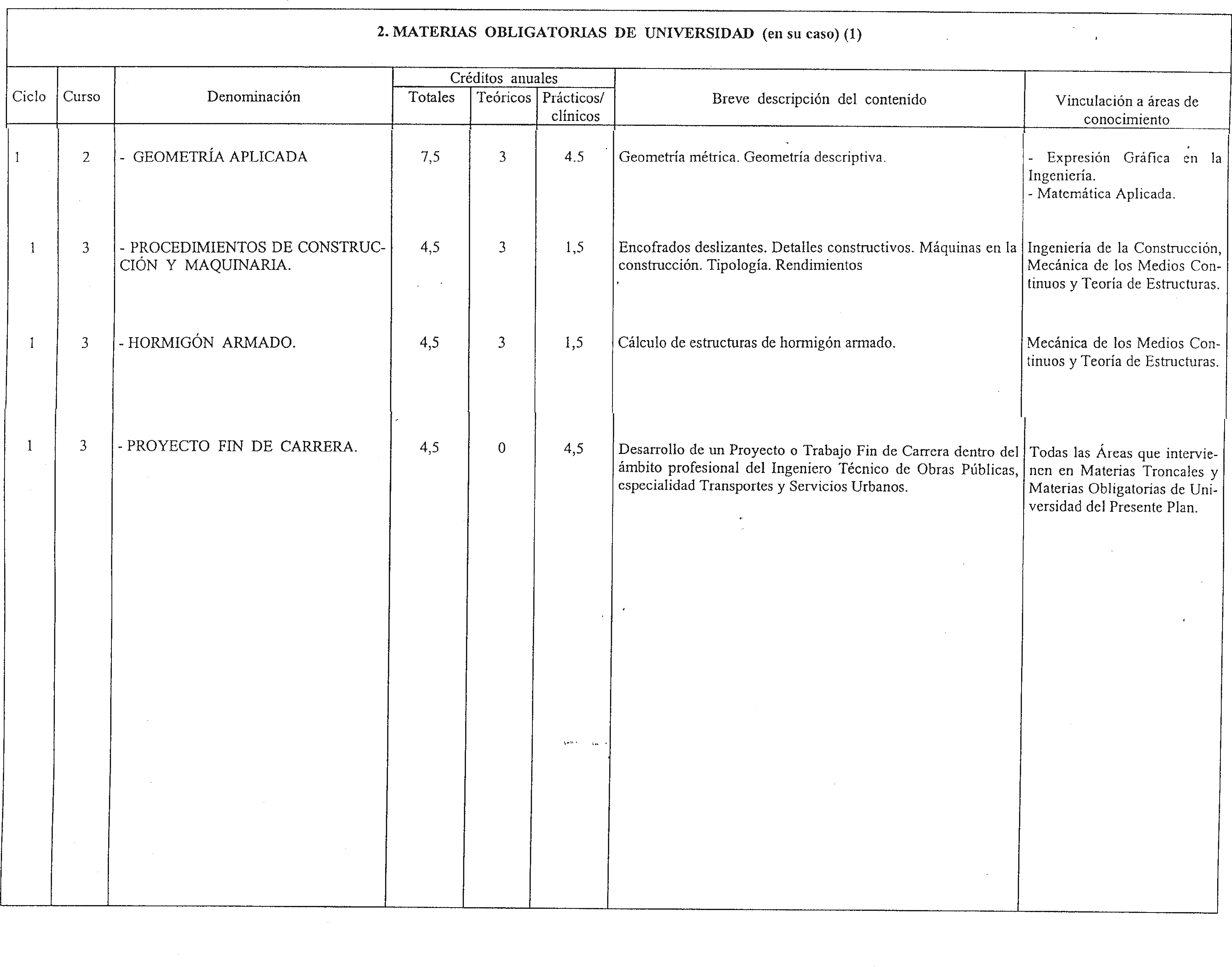 2. MATERIAS OBLIGATORIAS DE UNIVERSIDAD (en su caso) (1)

| Ciclo | Curso | Denominación | Créditos anuales Totales | Créditos anuales Teóricos | Créditos anuales Prácticos/ clínicos | Breve descripción del contenido | Vinculación a áreas de conocimiento |
|---|---|---|---|---|---|---|---|
| 1 | 2 | - GEOMETRÍA APLICADA | 7,5 | 3 | 4.5 | Geometría métrica. Geometría descriptiva. | - Expresión Gráfica en la Ingeniería. - Matemática Aplicada. |
| 1 | 3 | - PROCEDIMIENTOS DE CONSTRUCCIÓN Y MAQUINARIA. | 4,5 | 3 | 1,5 | Encofrados deslizantes. Detalles constructivos. Máquinas en la construcción. Tipología. Rendimientos | Ingeniería de la Construcción, Mecánica de los Medios Continuos y Teoría de Estructuras. |
| 1 | 3 | - HORMIGÓN ARMADO. | 4,5 | 3 | 1,5 | Cálculo de estructuras de hormigón armado. | Mecánica de los Medios Continuos y Teoría de Estructuras. |
| 1 | 3 | - PROYECTO FIN DE CARRERA. | 4,5 | 0 | 4,5 | Desarrollo de un Proyecto o Trabajo Fin de Carrera dentro del ámbito profesional del Ingeniero Técnico de Obras Públicas, especialidad Transportes y Servicios Urbanos. | Todas las Áreas que intervienen en Materias Troncales y Materias Obligatorias de Universidad del Presente Plan. |